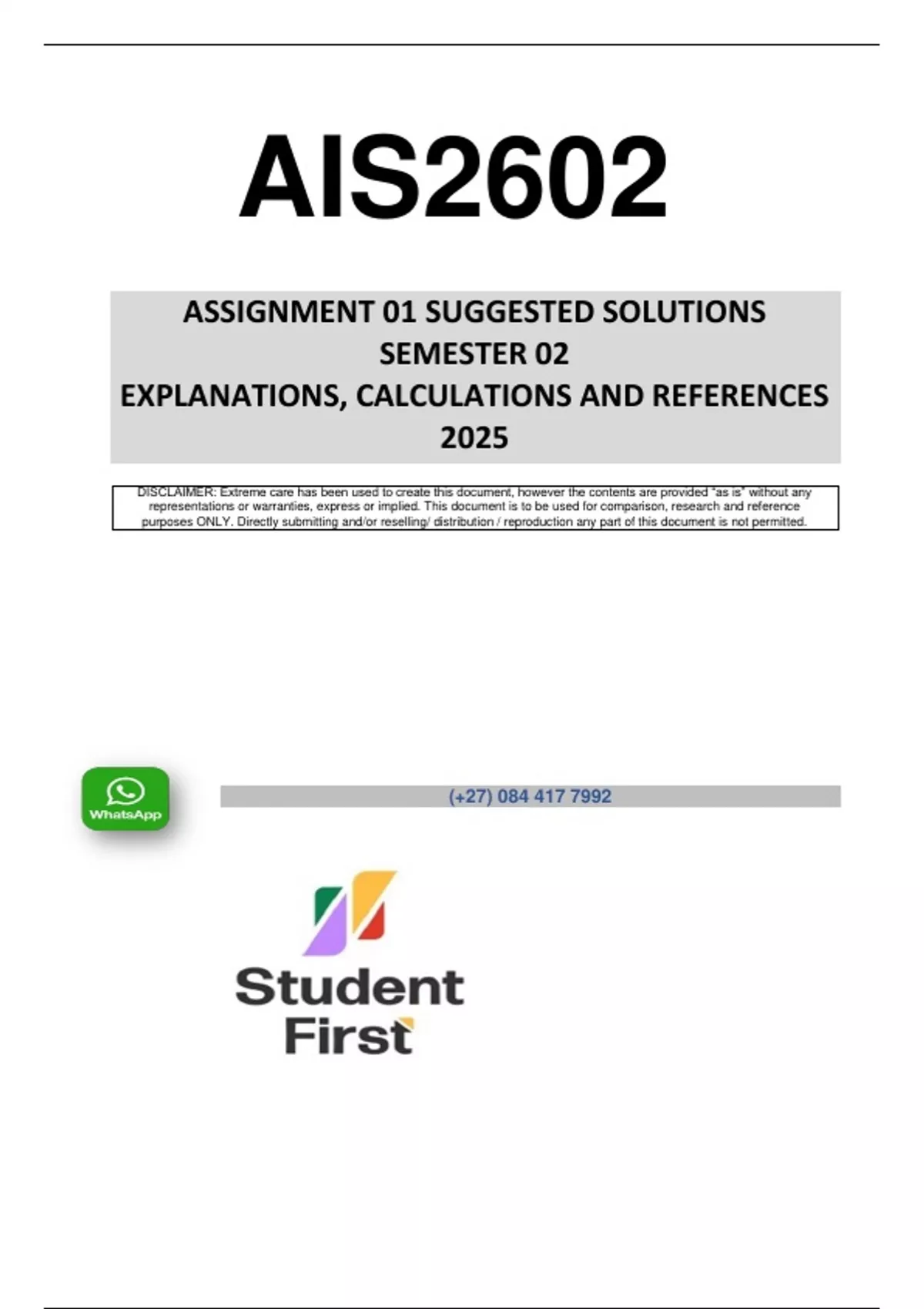 AIS2602

ASSIGNMENT 01 SUGGESTED SOLUTIONS
SEMESTER 02
EXPLANATIONS, CALCULATIONS AND REFERENCES
2025

DISCLAIMER: Extreme care has been used to create this document, however the contents are provided "as is" without any representations or warranties, express or implied. This document is to be used for comparison, research and reference purposes ONLY. Directly submitting and/or reselling/ distribution / reproduction any part of this document is not permitted.

WhatsApp

(+27) 084 417 7992

Student
First